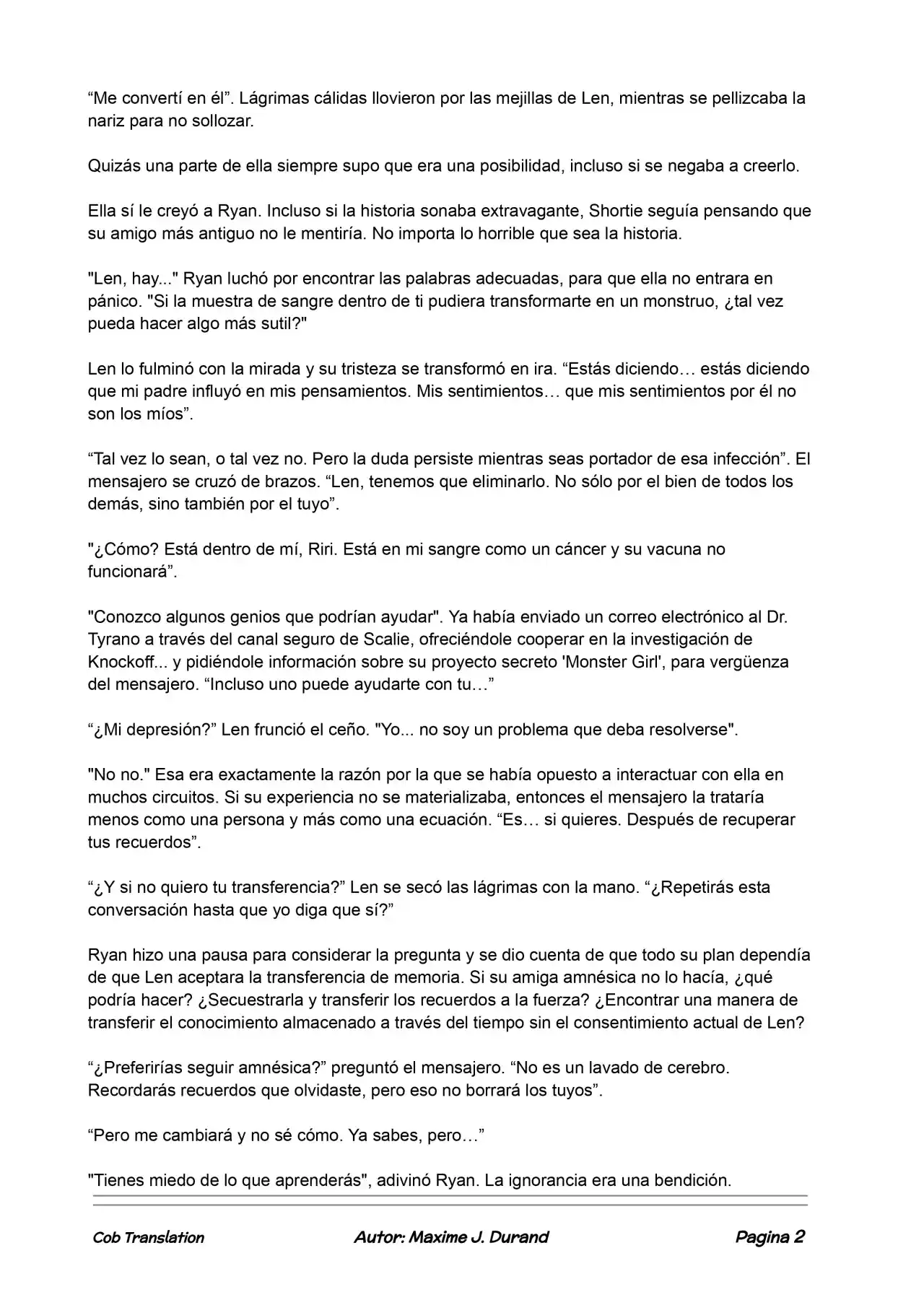 “Me convertí en él”. Lágrimas cálidas llovieron por las mejillas de Len, mientras se pellizcaba la nariz para no sollozar.

Quizás una parte de ella siempre supo que era una posibilidad, incluso si se negaba a creerlo.

Ella sí le creyó a Ryan. Incluso si la historia sonaba extravagante, Shortie seguía pensando que su amigo más antiguo no le mentiría. No importa lo horrible que sea la historia.

"Len, hay..." Ryan luchó por encontrar las palabras adecuadas, para que ella no entrara en pánico. "Si la muestra de sangre dentro de ti pudiera transformarte en un monstruo, ¿tal vez pueda hacer algo más sutil?"

Len lo fulminó con la mirada y su tristeza se transformó en ira. “Estás diciendo… estás diciendo que mi padre influyó en mis pensamientos. Mis sentimientos… que mis sentimientos por él no son los míos”.

“Tal vez lo sean, o tal vez no. Pero la duda persiste mientras seas portador de esa infección”. El mensajero se cruzó de brazos. “Len, tenemos que eliminarlo. No sólo por el bien de todos los demás, sino también por el tuyo”.

"¿Cómo? Está dentro de mí, Riri. Está en mi sangre como un cáncer y su vacuna no funcionará”.

"Conozco algunos genios que podrían ayudar". Ya había enviado un correo electrónico al Dr. Tyrano a través del canal seguro de Scalie, ofreciéndole cooperar en la investigación de Knockoff... y pidiéndole información sobre su proyecto secreto 'Monster Girl', para vergüenza del mensajero. “Incluso uno puede ayudarte con tu…”

“¿Mi depresión?” Len frunció el ceño. "Yo... no soy un problema que deba resolverse".

"No no." Esa era exactamente la razón por la que se había opuesto a interactuar con ella en muchos circuitos. Si su experiencia no se materializaba, entonces el mensajero la trataría menos como una persona y más como una ecuación. “Es… si quieres. Después de recuperar tus recuerdos”.

“¿Y si no quiero tu transferencia?” Len se secó las lágrimas con la mano. “¿Repetirás esta conversación hasta que yo diga que sí?”

Ryan hizo una pausa para considerar la pregunta y se dio cuenta de que todo su plan dependía de que Len aceptara la transferencia de memoria. Si su amiga amnésica no lo hacía, ¿qué podría hacer? ¿Secuestrarla y transferir los recuerdos a la fuerza? ¿Encontrar una manera de transferir el conocimiento almacenado a través del tiempo sin el consentimiento actual de Len?

“¿Preferirías seguir amnésica?” preguntó el mensajero. “No es un lavado de cerebro. Recordarás recuerdos que olvidaste, pero eso no borrará los tuyos”.

“Pero me cambiará y no sé cómo. Ya sabes, pero…”

"Tienes miedo de lo que aprenderás", adivinó Ryan. La ignorancia era una bendición.

Cob Translation Autor: Maxime J. Durand Pagina 2